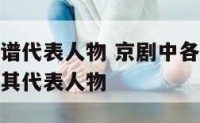 谱代表人物 京剧中各
其代表人物